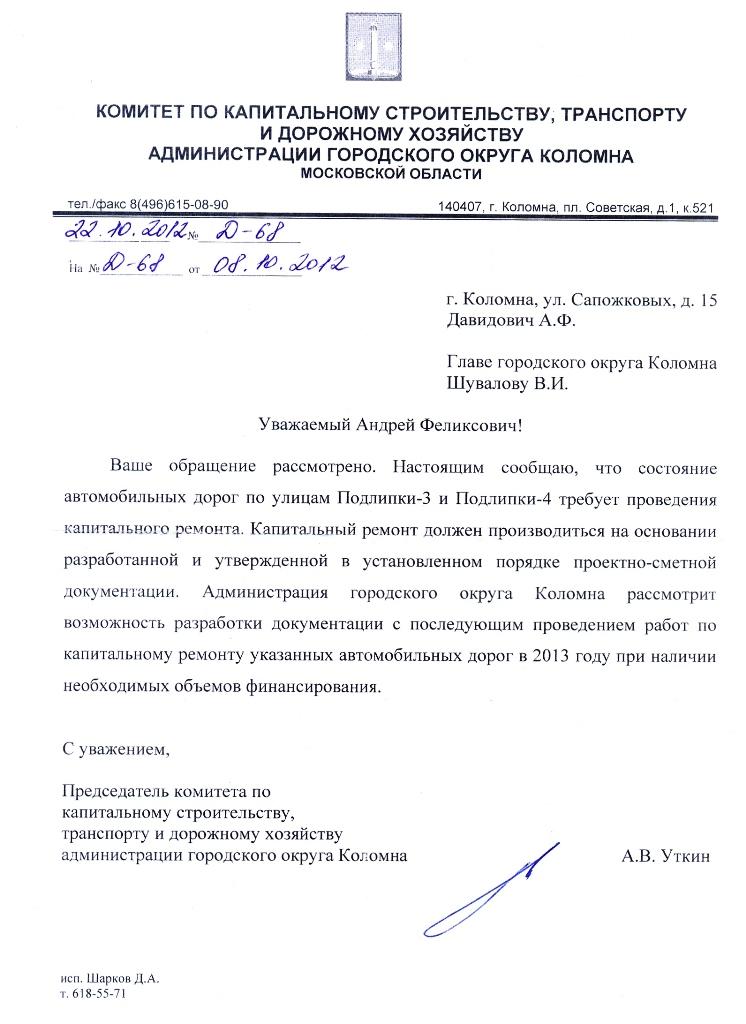 КОМИТЕТ ПО КАПИТАЛЬНОМУ СТРОИТЕЛЬСТВУ, ТРАНСПОРТУ
И ДОРОЖНОМУ ХОЗЯЙСТВУ
АДМИНИСТРАЦИИ ГОРОДСКОГО ОКРУГА КОЛОМНА
МОСКОВСКОЙ ОБЛАСТИ

тел./факс 8(496)615-08-90

140407, г. Коломна, пл. Советская, д.1, к.521

22.10.2012 № Д-68

На № Д-68 от 08.10.2012

г. Коломна, ул. Сапожковых, д. 15
Давидович А.Ф.

Главе городского округа Коломна
Шувалову В.И.

Уважаемый Андрей Феликсович!

Ваше обращение рассмотрено. Настоящим сообщаю, что состояние автомобильных дорог по улицам Подлипки-3 и Подлипки-4 требует проведения капитального ремонта. Капитальный ремонт должен производиться на основании разработанной и утвержденной в установленном порядке проектно-сметной документации. Администрация городского округа Коломна рассмотрит возможность разработки документации с последующим проведением работ по капитальному ремонту указанных автомобильных дорог в 2013 году при наличии необходимых объемов финансирования.

С уважением,

Председатель комитета по
капитальному строительству,
транспорту и дорожному хозяйству
администрации городского округа Коломна

А.В. Уткин

исп. Шарков Д.А.
т. 618-55-71